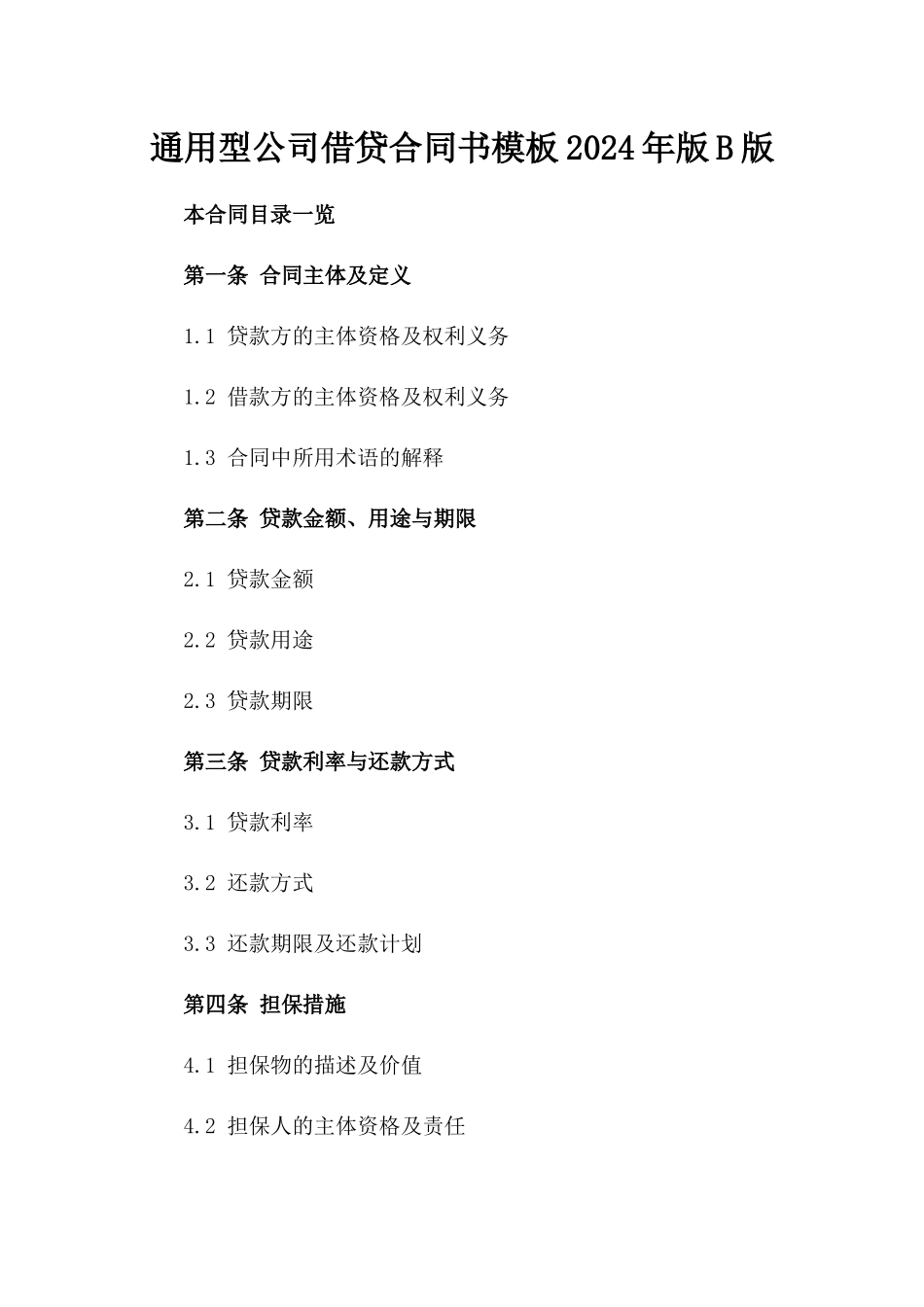 通用型公司借贷合同书模板2024年版B版

本合同目录一览

第一条 合同主体及定义

1.1 贷款方的主体资格及权利义务

1.2 借款方的主体资格及权利义务

1.3 合同中所用术语的解释

第二条 贷款金额、用途与期限

2.1 贷款金额

2.2 贷款用途

2.3 贷款期限

第三条 贷款利率与还款方式

3.1 贷款利率

3.2 还款方式

3.3 还款期限及还款计划

第四条 担保措施

4.1 担保物的描述及价值

4.2 担保人的主体资格及责任